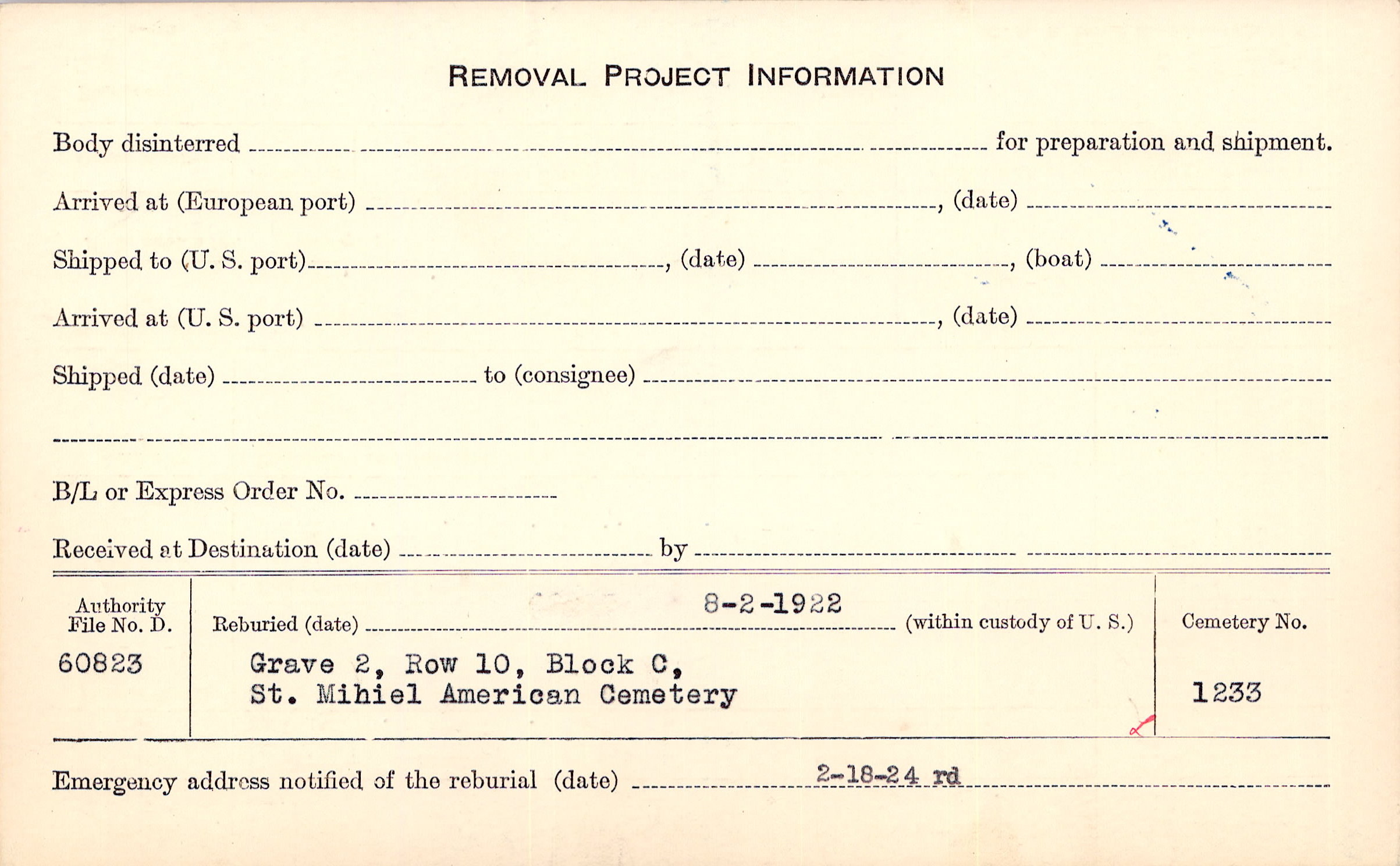 REMOVAL PROJECT INFORMATION

Body disinterred ____ for preparation and shipment.

Arrived at (European port) ____, (date) ____

Shipped to (U. S. port) ____, (date) ____, (boat) ____

Arrived at (U. S. port) ____, (date) ____

Shipped (date) ____ to (consignee) ____

____

B/L or Express Order No. ____

Received at Destination (date) ____ by ____

Authority File No. D.
60823

Reburied (date) 8-2-1922 (within custody of U. S.)
Grave 2, Row 10, Block C,
St. Mihiel American Cemetery

Cemetery No.
1233

Emergency address notified of the reburial (date) 2-18-24 rd